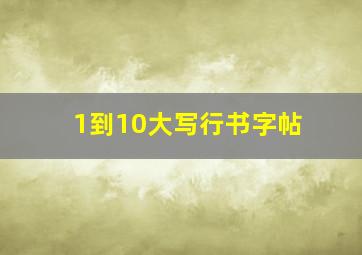 1到10大写行书字帖